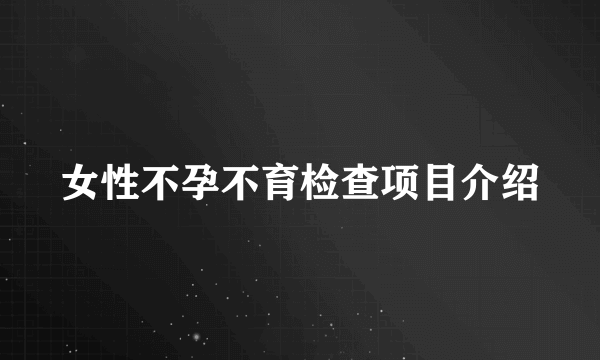 女性不孕不育检查项目介绍